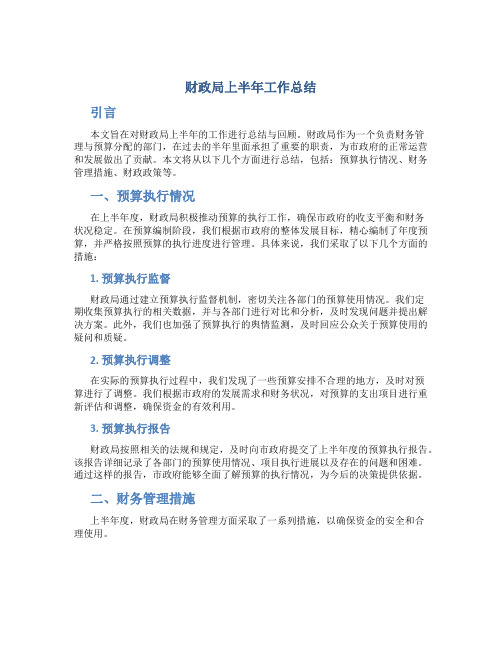 财政局上半年工作总结

引言

本文旨在对财政局上半年的工作进行总结与回顾。财政局作为一个负责财务管理与预算分配的部门，在过去的半年里面承担了重要的职责，为市政府的正常运营和发展做出了贡献。本文将从以下几个方面进行总结，包括：预算执行情况、财务管理措施、财政政策等。

一、预算执行情况

在上半年度，财政局积极推动预算的执行工作，确保市政府的收支平衡和财务状况稳定。在预算编制阶段，我们根据市政府的整体发展目标，精心编制了年度预算，并严格按照预算的执行进度进行管理。具体来说，我们采取了以下几个方面的措施：

1. 预算执行监督

财政局通过建立预算执行监督机制，密切关注各部门的预算使用情况。我们定期收集预算执行的相关数据，并与各部门进行对比和分析，及时发现问题并提出解决方案。此外，我们也加强了预算执行的舆情监测，及时回应公众关于预算使用的疑问和质疑。

2. 预算执行调整

在实际的预算执行过程中，我们发现了一些预算安排不合理的地方，及时对预算进行了调整。我们根据市政府的发展需求和财务状况，对预算的支出项目进行重新评估和调整，确保资金的有效利用。

3. 预算执行报告

财政局按照相关的法规和规定，及时向市政府提交了上半年度的预算执行报告。该报告详细记录了各部门的预算使用情况、项目执行进展以及存在的问题和困难。通过这样的报告，市政府能够全面了解预算的执行情况，为今后的决策提供依据。

二、财务管理措施

上半年度，财政局在财务管理方面采取了一系列措施，以确保资金的安全和合理使用。